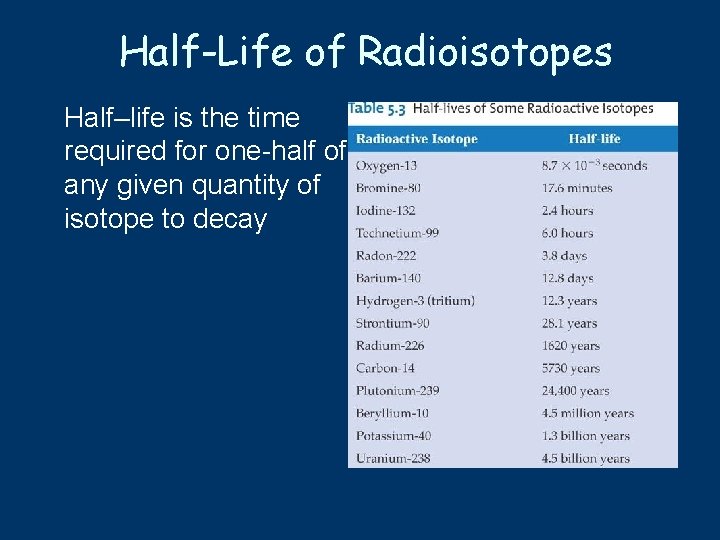 Half-Life of Radioisotopes

Half–life is the time required for one-half of any given quantity of isotope to decay

Table 5.3 Half-lives of Some Radioactive Isotopes

| Radioactive Isotope | Half-life |
|---|---|
| Oxygen-13 | $8.7 \times 10^{-3}$ seconds |
| Bromine-80 | 17.6 minutes |
| Iodine-132 | 2.4 hours |
| Technetium-99 | 6.0 hours |
| Radon-222 | 3.8 days |
| Barium-140 | 12.8 days |
| Hydrogen-3 (tritium) | 12.3 years |
| Strontium-90 | 28.1 years |
| Radium-226 | 1620 years |
| Carbon-14 | 5730 years |
| Plutonium-239 | 24,400 years |
| Beryllium-10 | 4.5 million years |
| Potassium-40 | 1.3 billion years |
| Uranium-238 | 4.5 billion years |